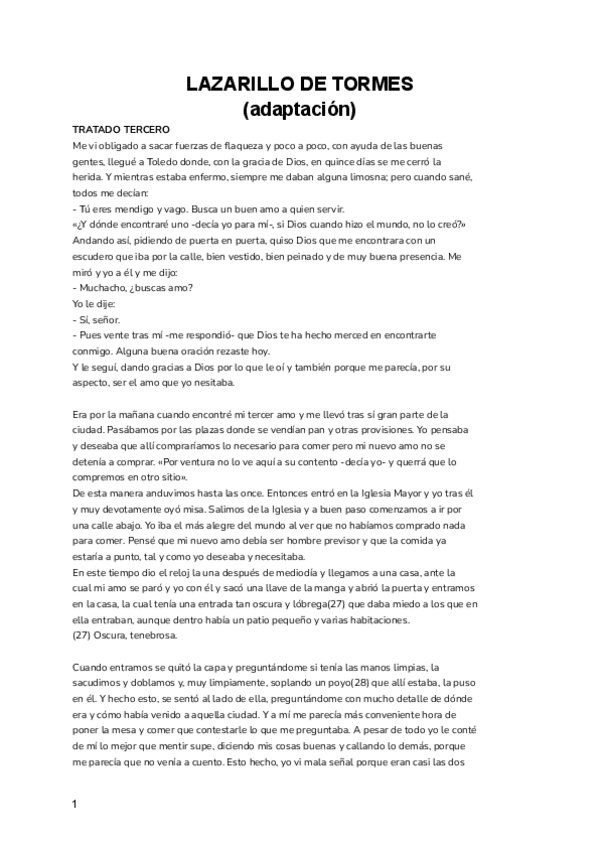 LAZARILLO DE TORMES
(adaptación)

TRATADO TERCERO
Me vi obligado a sacar fuerzas de flaqueza y poco a poco, con ayuda de las buenas gentes, llegué a Toledo donde, con la gracia de Dios, en quince días se me cerró la herida. Y mientras estaba enfermo, siempre me daban alguna limosna; pero cuando sané, todos me decían:
- Tú eres mendigo y vago. Busca un buen amo a quien servir.
«¿Y dónde encontraré uno -decía yo para mí-, si Dios cuando hizo el mundo, no lo creó?»
Andando así, pidiendo de puerta en puerta, quiso Dios que me encontrara con un escudero que iba por la calle, bien vestido, bien peinado y de muy buena presencia. Me miró y yo a él y me dijo:
- Muchacho, ¿buscas amo?
Yo le dije:
- Sí, señor.
- Pues vente tras mí -me respondió- que Dios te ha hecho merced en encontrarte conmigo. Alguna buena oración rezaste hoy.
Y le seguí, dando gracias a Dios por lo que le oí y también porque me parecía, por su aspecto, ser el amo que yo nesitaba.

Era por la mañana cuando encontré mi tercer amo y me llevó tras sí gran parte de la ciudad. Pasábamos por las plazas donde se vendían pan y otras provisiones. Yo pensaba y deseaba que allí compraríamos lo necesario para comer pero mi nuevo amo no se detenía a comprar. «Por ventura no lo ve aquí a su contento -decía yo- y querrá que lo compremos en otro sitio».
De esta manera anduvimos hasta las once. Entonces entró en la Iglesia Mayor y yo tras él y muy devotamente oyó misa. Salimos de la Iglesia y a buen paso comenzamos a ir por una calle abajo. Yo iba el más alegre del mundo al ver que no habíamos comprado nada para comer. Pensé que mi nuevo amo debía ser hombre previsor y que la comida ya estaría a punto, tal y como yo deseaba y necesitaba.
En este tiempo dio el reloj la una después de mediodía y llegamos a una casa, ante la cual mi amo se paró y yo con él y sacó una llave de la manga y abrió la puerta y entramos en la casa, la cual tenía una entrada tan oscura y lóbrega(27) que daba miedo a los que en ella entraban, aunque dentro había un patio pequeño y varias habitaciones.
(27) Oscura, tenebrosa.

Cuando entramos se quitó la capa y preguntándome si tenía las manos limpias, la sacudimos y doblamos y, muy limpiamente, soplando un poyo(28) que allí estaba, la puso en él. Y hecho esto, se sentó al lado de ella, preguntándome con mucho detalle de dónde era y cómo había venido a aquella ciudad. Y a mí me parecía más conveniente hora de poner la mesa y comer que contestarle lo que me preguntaba. A pesar de todo yo le conté de mí lo mejor que mentir supe, diciendo mis cosas buenas y callando lo demás, porque me parecía que no venía a cuento. Esto hecho, yo vi mala señal porque eran casi las dos

1